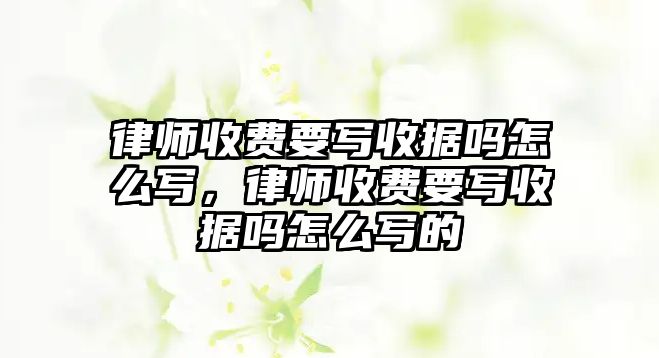 律师收费要写收据吗怎么写，律师收费要写收据吗怎么写的